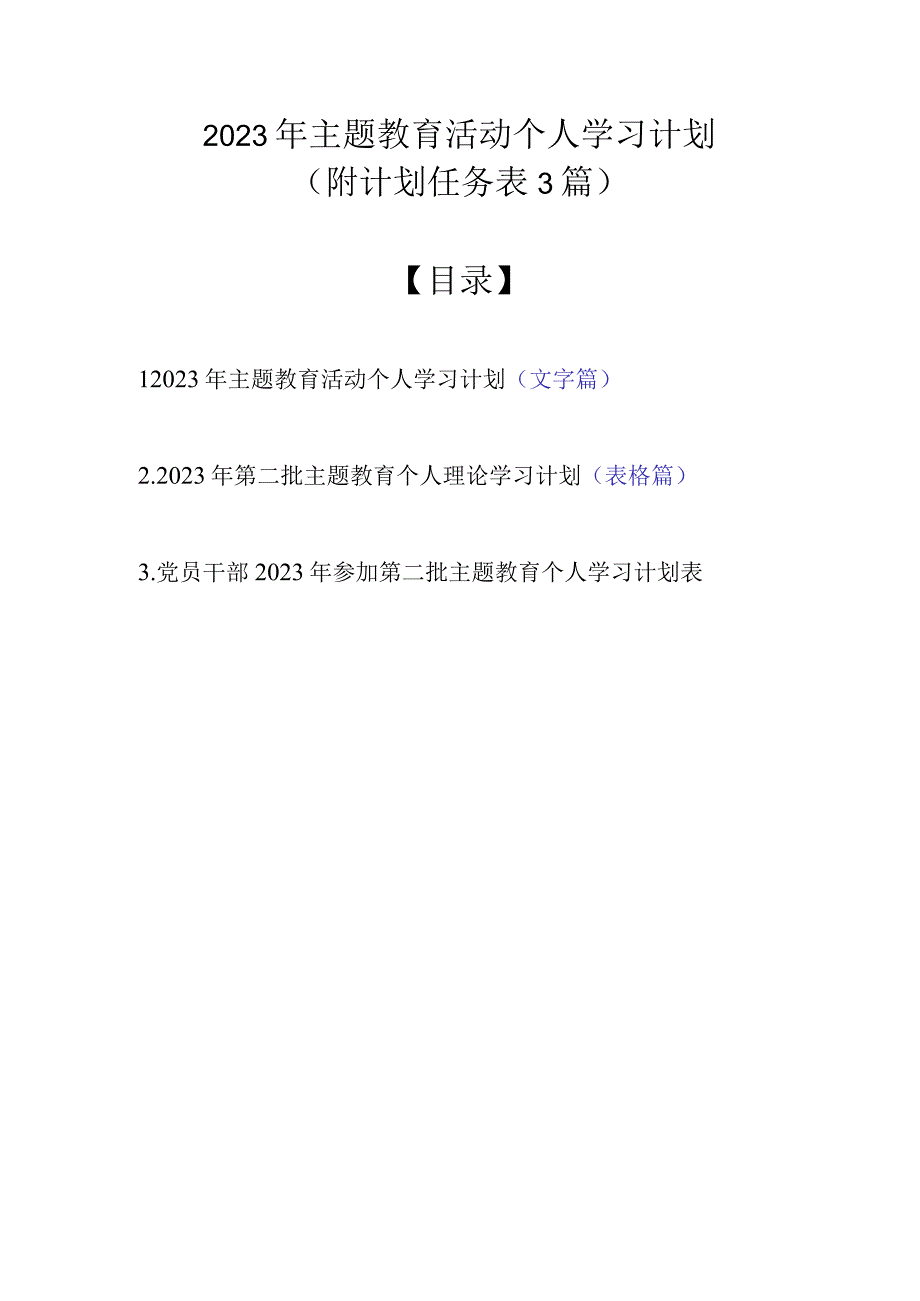 2023年主题教育活动个人学习计划
（附计划任务表3篇）

【目录】

12023年主题教育活动个人学习计划（文字篇）

2.2023年第二批主题教育个人理论学习计划（表格篇）

3.党员干部2023年参加第二批主题教育个人学习计划表